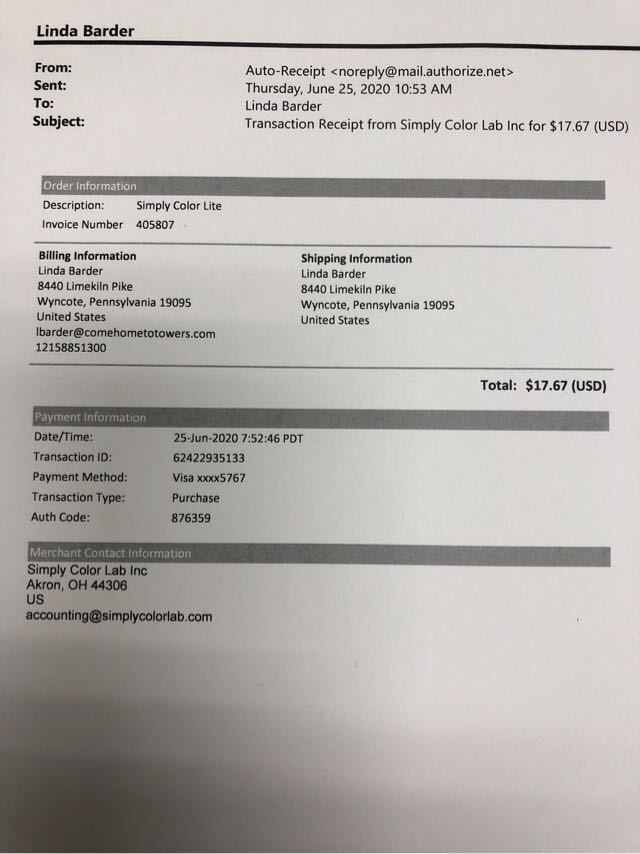 Linda Barder

From: Auto-Receipt <noreply@mail.authorize.net>
Sent: Thursday, June 25, 2020 10:53 AM
To: Linda Barder
Subject: Transaction Receipt from Simply Color Lab Inc for $17.67 (USD)

Order Information
Description: Simply Color Lite
Invoice Number 405807

Billing Information
Linda Barder
8440 Limekiln Pike
Wyncote, Pennsylvania 19095
United States
lbarder@comehometotowers.com
12158851300

Shipping Information
Linda Barder
8440 Limekiln Pike
Wyncote, Pennsylvania 19095
United States

Total: $17.67 (USD)

Payment Information
Date/Time: 25-Jun-2020 7:52:46 PDT
Transaction ID: 62422935133
Payment Method: Visa xxxx5767
Transaction Type: Purchase
Auth Code: 876359

Merchant Contact Information
Simply Color Lab Inc
Akron, OH 44306
US
accounting@simplycolorlab.com